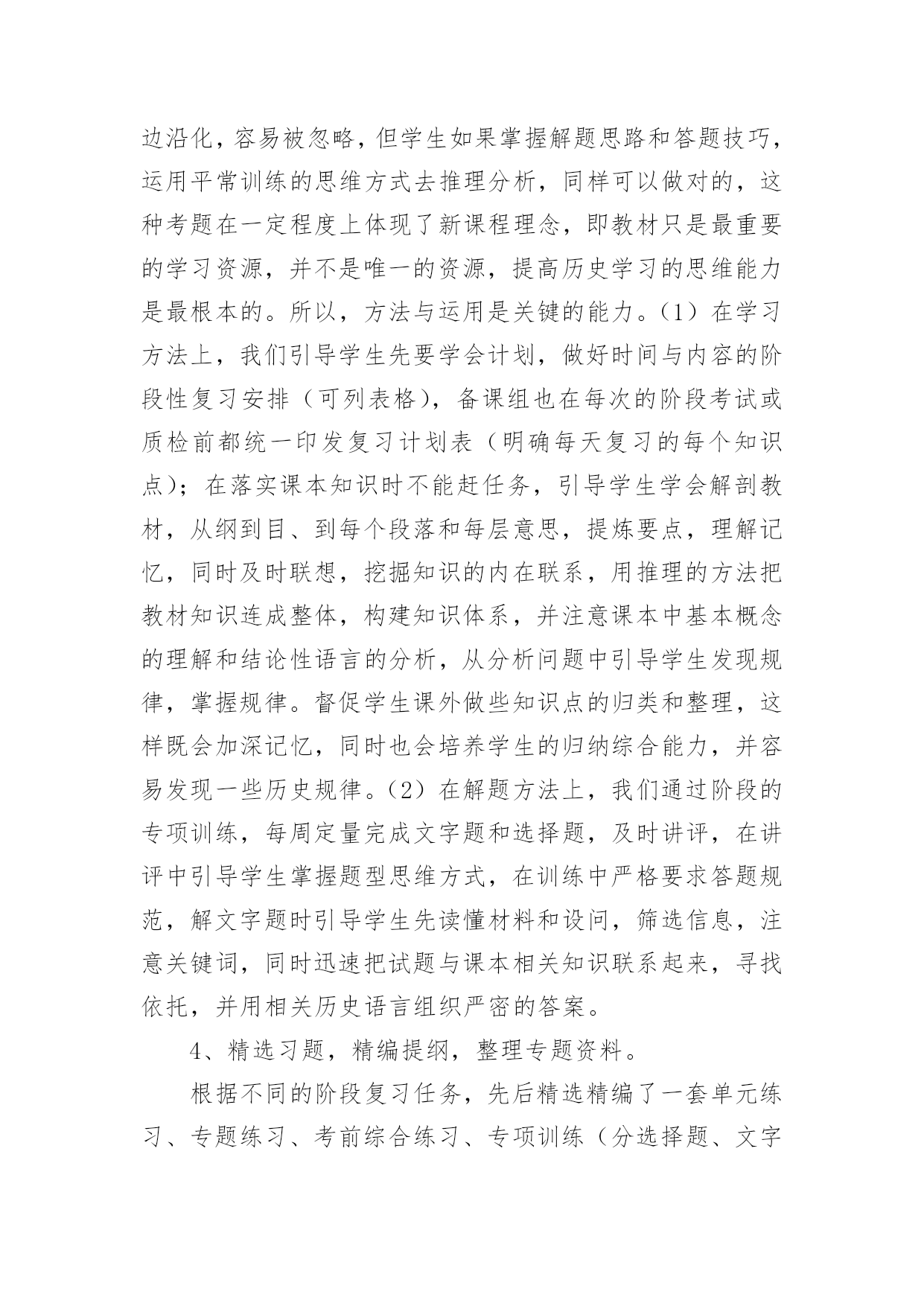 边沿化，容易被忽略，但学生如果掌握解题思路和答题技巧，运用平常训练的思维方式去推理分析，同样可以做对的，这种考题在一定程度上体现了新课程理念，即教材只是最重要的学习资源，并不是唯一的资源，提高历史学习的思维能力是最根本的。所以，方法与运用是关键的能力。（1）在学习方法上，我们引导学生先要学会计划，做好时间与内容的阶段性复习安排（可列表格），备课组也在每次的阶段考试或质检前都统一印发复习计划表（明确每天复习的每个知识点）；在落实课本知识时不能赶任务，引导学生学会解剖教材，从纲到目、到每个段落和每层意思，提炼要点，理解记忆，同时及时联想，挖掘知识的内在联系，用推理的方法把教材知识连成整体，构建知识体系，并注意课本中基本概念的理解和结论性语言的分析，从分析问题中引导学生发现规律，掌握规律。督促学生课外做些知识点的归类和整理，这样既会加深记忆，同时也会培养学生的归纳综合能力，并容易发现一些历史规律。（2）在解题方法上，我们通过阶段的专项训练，每周定量完成文字题和选择题，及时讲评，在讲评中引导学生掌握题型思维方式，在训练中严格要求答题规范，解文字题时引导学生先读懂材料和设问，筛选信息，注意关键词，同时迅速把试题与课本相关知识联系起来，寻找依托，并用相关历史语言组织严密的答案。

4、精选习题，精编提纲，整理专题资料。

根据不同的阶段复习任务，先后精选精编了一套单元练习、专题练习、考前综合练习、专项训练（分选择题、文字